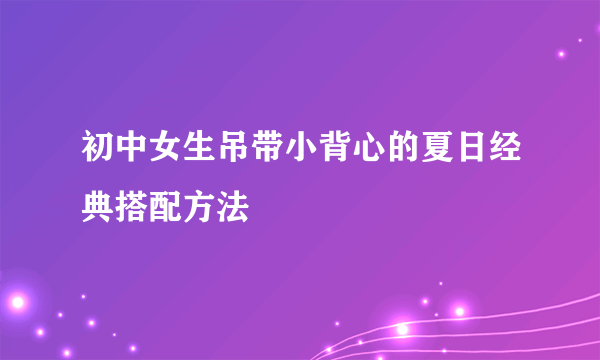 初中女生吊带小背心的夏日经典搭配方法